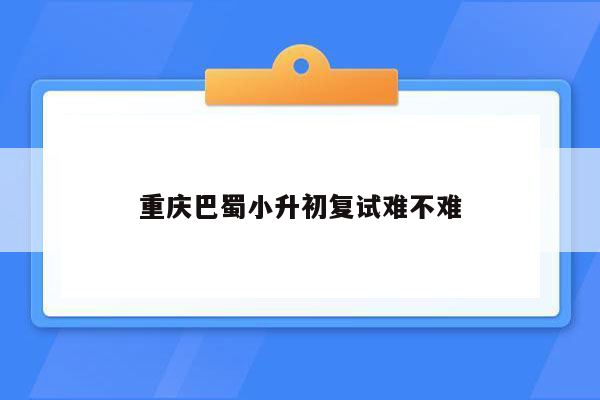 重庆巴蜀小升初复试难不难